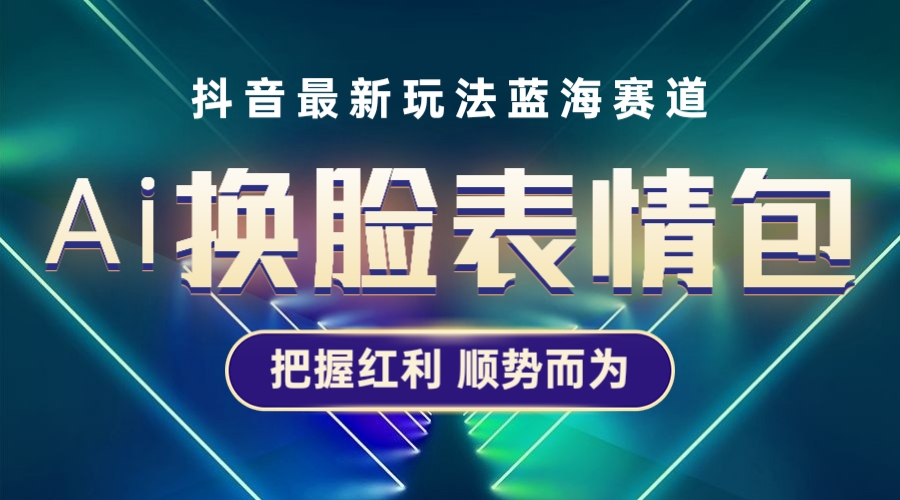 抖音最新玩法蓝海赛道

Ai换脸表情包

把握红利 顺势而为